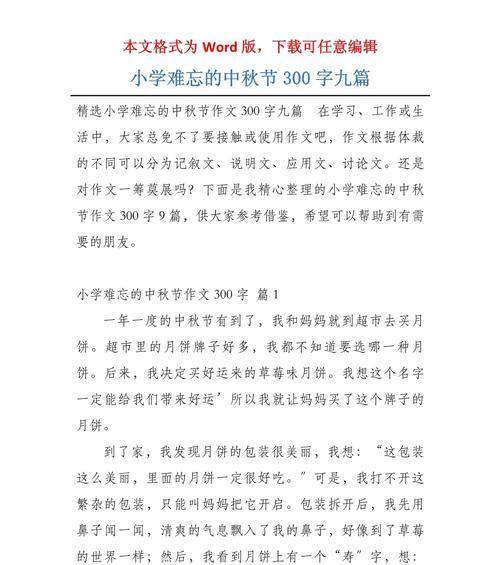 本文格式为 Word 版，下载可任意编辑

小学难忘的中秋节 300 字九篇

精选小学难忘的中秋节作文 300 字九篇　在学习、工作或生活中，大家总免不了要接触或使用作文吧，作文根据体裁的不同可以分为记叙文、说明文、应用文、讨论文。还是对作文一筹莫展吗？下面是我精心整理的小学难忘的中秋节作文 300 字 9 篇，供大家参考借鉴，希望可以帮助到有需要的朋友。

小学难忘的中秋节作文 300 字 篇 1

一年一度的中秋节有到了，我和妈妈就到超市去买月饼。超市里的月饼牌子好多，我都不知道要选哪一种月饼。后来，我决定买好运来的草莓味月饼。我想这个名字一定能给我们带来好运’所以我就让妈妈买了这个牌子的月饼。

到了家，我发现月饼的包装很美丽，我想：“这包装这么美丽，里面的月饼一定很好吃。”可是，我打不开这繁杂的包装，只能叫妈妈把它开启。包装拆开后，我先用鼻子闻一闻，清爽的气息飘入了我的鼻子，好像到了草莓的世界一样；然后，我看到月饼上有一个“寿”字，想：